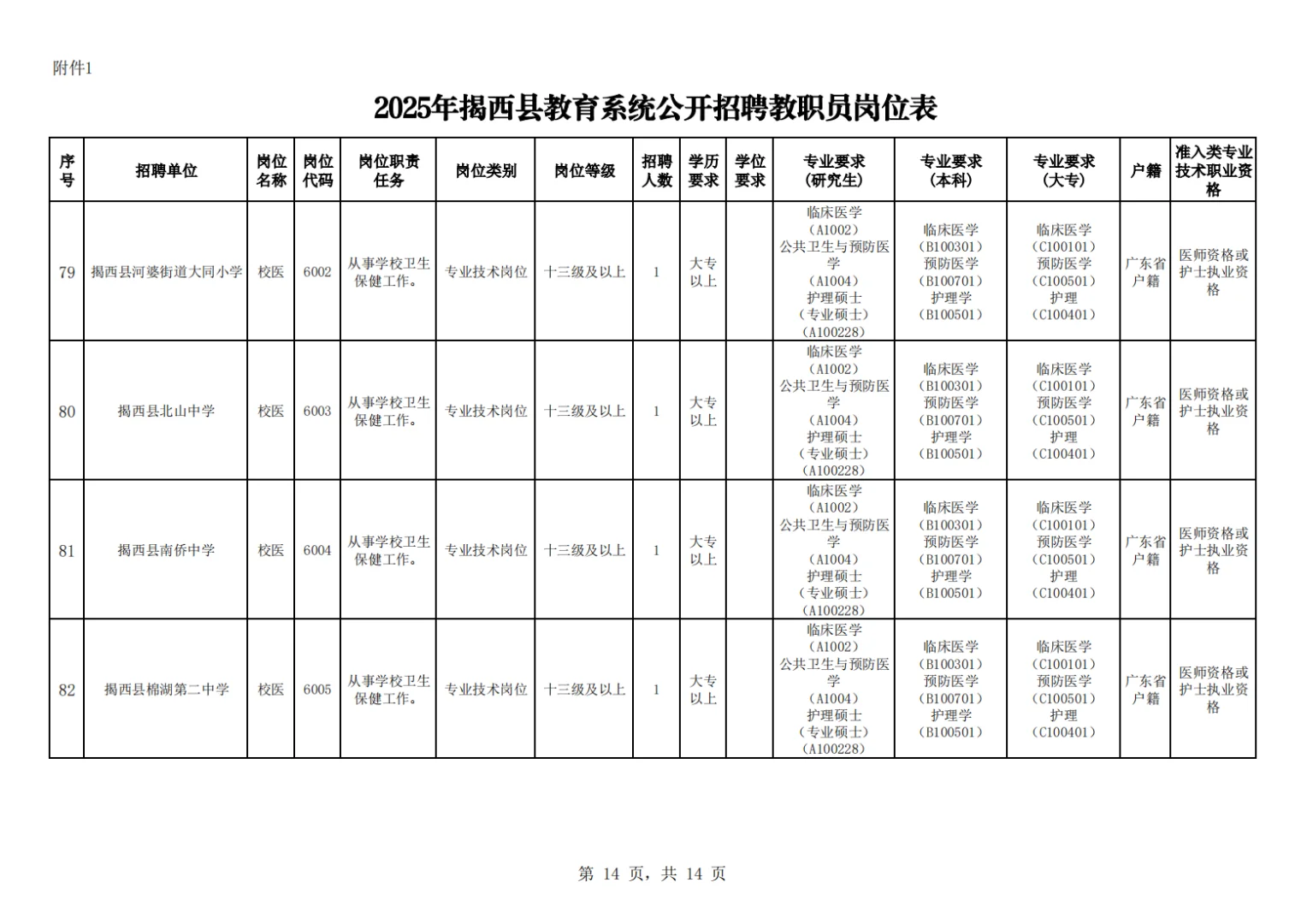 附件1

2025年揭西县教育系统公开招聘教职员岗位表

| 序号 | 招聘单位 | 岗位名称 | 岗位代码 | 岗位职责任务 | 岗位类别 | 岗位等级 | 招聘人数 | 学历要求 | 学位要求 | 专业要求（研究生） | 专业要求（本科） | 专业要求（大专） | 户籍 | 准入类专业技术职业资格 |
|---|---|---|---|---|---|---|---|---|---|---|---|---|---|---|
| 79 | 揭西县河婆街道大同小学 | 校医 | 6002 | 从事学校卫生保健工作。 | 专业技术岗位 | 十三级及以上 | 1 | 大专以上 |  | 临床医学（A1002）公共卫生与预防医学（A1004）护理硕士（专业硕士）（A100228） | 临床医学（B100301）预防医学（B100701）护理学（B100501） | 临床医学（C100101）预防医学（C100501）护理（C100401） | 广东省户籍 | 医师资格或护士执业资格 |
| 80 | 揭西县北山中学 | 校医 | 6003 | 从事学校卫生保健工作。 | 专业技术岗位 | 十三级及以上 | 1 | 大专以上 |  | 临床医学（A1002）公共卫生与预防医学（A1004）护理硕士（专业硕士）（A100228） | 临床医学（B100301）预防医学（B100701）护理学（B100501） | 临床医学（C100101）预防医学（C100501）护理（C100401） | 广东省户籍 | 医师资格或护士执业资格 |
| 81 | 揭西县南侨中学 | 校医 | 6004 | 从事学校卫生保健工作。 | 专业技术岗位 | 十三级及以上 | 1 | 大专以上 |  | 临床医学（A1002）公共卫生与预防医学（A1004）护理硕士（专业硕士）（A100228） | 临床医学（B100301）预防医学（B100701）护理学（B100501） | 临床医学（C100101）预防医学（C100501）护理（C100401） | 广东省户籍 | 医师资格或护士执业资格 |
| 82 | 揭西县棉湖第二中学 | 校医 | 6005 | 从事学校卫生保健工作。 | 专业技术岗位 | 十三级及以上 | 1 | 大专以上 |  | 临床医学（A1002）公共卫生与预防医学（A1004）护理硕士（专业硕士）（A100228） | 临床医学（B100301）预防医学（B100701）护理学（B100501） | 临床医学（C100101）预防医学（C100501）护理（C100401） | 广东省户籍 | 医师资格或护士执业资格 |

第 14 页，共 14 页